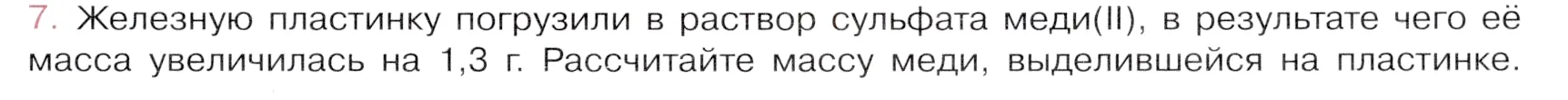 7. Железную пластинку погрузили в раствор сульфата меди(II), в результате чего её масса увеличилась на 1,3 г. Рассчитайте массу меди, выделившейся на пластинке.